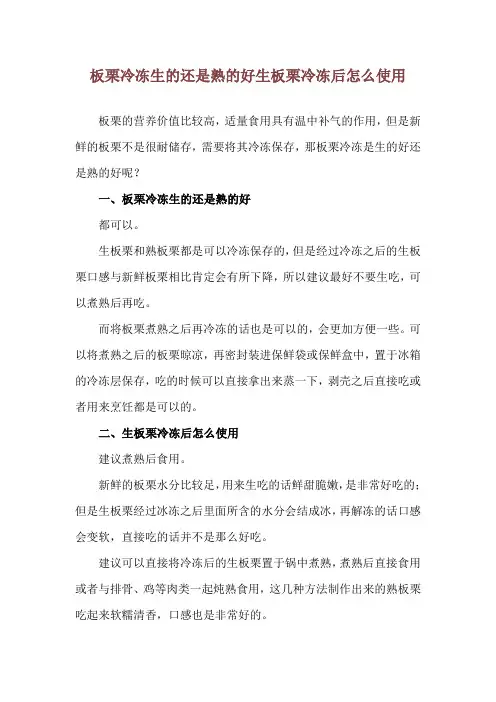 板栗冷冻生的还是熟的好生板栗冷冻后怎么使用

板栗的营养价值比较高，适量食用具有温中补气的作用，但是新鲜的板栗不是很耐储存，需要将其冷冻保存，那板栗冷冻是生的好还是熟的好呢？

一、板栗冷冻生的还是熟的好

都可以。

生板栗和熟板栗都是可以冷冻保存的，但是经过冷冻之后的生板栗口感与新鲜板栗相比肯定会有所下降，所以建议最好不要生吃，可以煮熟后再吃。

而将板栗煮熟之后再冷冻的话也是可以的，会更加方便一些。可以将煮熟之后的板栗晾凉，再密封装进保鲜袋或保鲜盒中，置于冰箱的冷冻层保存，吃的时候可以直接拿出来蒸一下，剥壳之后直接吃或者用来烹饪都是可以的。

二、生板栗冷冻后怎么使用

建议煮熟后食用。

新鲜的板栗水分比较足，用来生吃的话鲜甜脆嫩，是非常好吃的；但是生板栗经过冰冻之后里面所含的水分会结成冰，再解冻的话口感会变软，直接吃的话并不是那么好吃。

建议可以直接将冷冻后的生板栗置于锅中煮熟，煮熟后直接食用或者与排骨、鸡等肉类一起炖熟食用，这几种方法制作出来的熟板栗吃起来软糯清香，口感也是非常好的。